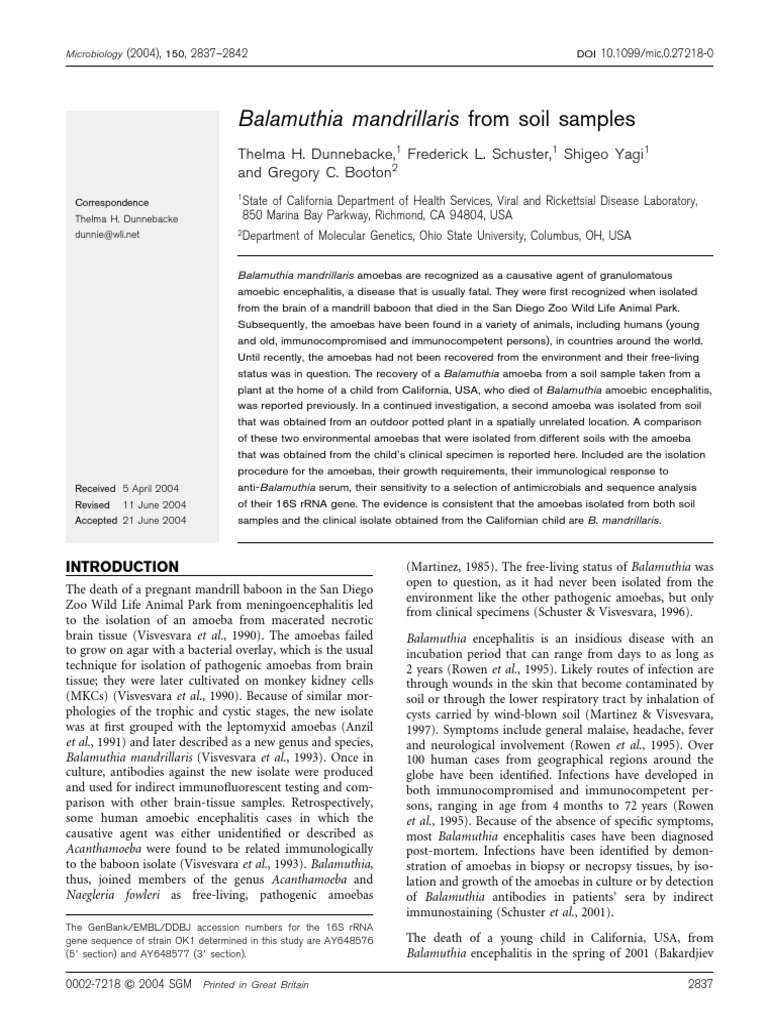 Microbiology (2004), 150, 2837–2842

DOI 10.1099/mic.0.27218-0

Balamuthia mandrillaris from soil samples

Thelma H. Dunnebacke,$^1$ Frederick L. Schuster,$^1$ Shigeo Yagi$^1$ and Gregory C. Booton$^2$

Correspondence
Thelma H. Dunnebacke
dunnie@wli.net

$^1$State of California Department of Health Services, Viral and Rickettsial Disease Laboratory, 850 Marina Bay Parkway, Richmond, CA 94804, USA

$^2$Department of Molecular Genetics, Ohio State University, Columbus, OH, USA

Balamuthia mandrillaris amoebas are recognized as a causative agent of granulomatous amoebic encephalitis, a disease that is usually fatal. They were first recognized when isolated from the brain of a mandrill baboon that died in the San Diego Zoo Wild Life Animal Park. Subsequently, the amoebas have been found in a variety of animals, including humans (young and old, immunocompromised and immunocompetent persons), in countries around the world. Until recently, the amoebas had not been recovered from the environment and their free-living status was in question. The recovery of a Balamuthia amoeba from a soil sample taken from a plant at the home of a child from California, USA, who died of Balamuthia amoebic encephalitis, was reported previously. In a continued investigation, a second amoeba was isolated from soil that was obtained from an outdoor potted plant in a spatially unrelated location. A comparison of these two environmental amoebas that were isolated from different soils with the amoeba that was obtained from the child's clinical specimen is reported here. Included are the isolation procedure for the amoebas, their growth requirements, their immunological response to anti-Balamuthia serum, their sensitivity to a selection of antimicrobials and sequence analysis of their 16S rRNA gene. The evidence is consistent that the amoebas isolated from both soil samples and the clinical isolate obtained from the Californian child are B. mandrillaris.

Received 5 April 2004
Revised 11 June 2004
Accepted 21 June 2004

INTRODUCTION

The death of a pregnant mandrill baboon in the San Diego Zoo Wild Life Animal Park from meningoencephalitis led to the isolation of an amoeba from macerated necrotic brain tissue (Visvesvara et al., 1990). The amoebas failed to grow on agar with a bacterial overlay, which is the usual technique for isolation of pathogenic amoebas from brain tissue; they were later cultivated on monkey kidney cells (MKCs) (Visvesvara et al., 1990). Because of similar morphologies of the trophic and cystic stages, the new isolate was at first grouped with the leptomyxid amoebas (Anzil et al., 1991) and later described as a new genus and species, Balamuthia mandrillaris (Visvesvara et al., 1993). Once in culture, antibodies against the new isolate were produced and used for indirect immunofluorescent testing and comparison with other brain-tissue samples. Retrospectively, some human amoebic encephalitis cases in which the causative agent was either unidentified or described as Acanthamoeba were found to be related immunologically to the baboon isolate (Visvesvara et al., 1993). Balamuthia, thus, joined members of the genus Acanthamoeba and Naegleria fowleri as free-living, pathogenic amoebas

The GenBank/EMBL/DDBJ accession numbers for the 16S rRNA gene sequence of strain OK1 determined in this study are AY648576 (5′ section) and AY648577 (3′ section).

(Martinez, 1985). The free-living status of Balamuthia was open to question, as it had never been isolated from the environment like the other pathogenic amoebas, but only from clinical specimens (Schuster & Visvesvara, 1996).

Balamuthia encephalitis is an insidious disease with an incubation period that can range from days to as long as 2 years (Rowen et al., 1995). Likely routes of infection are through wounds in the skin that become contaminated by soil or through the lower respiratory tract by inhalation of cysts carried by wind-blown soil (Martinez & Visvesvara, 1997). Symptoms include general malaise, headache, fever and neurological involvement (Rowen et al., 1995). Over 100 human cases from geographical regions around the globe have been identified. Infections have developed in both immunocompromised and immunocompetent persons, ranging in age from 4 months to 72 years (Rowen et al., 1995). Because of the absence of specific symptoms, most Balamuthia encephalitis cases have been diagnosed post-mortem. Infections have been identified by demonstration of amoebas in biopsy or necropsy tissues, by isolation and growth of the amoebas in culture or by detection of Balamuthia antibodies in patients' sera by indirect immunostaining (Schuster et al., 2001).

The death of a young child in California, USA, from Balamuthia encephalitis in the spring of 2001 (Bakardjiev

0002-7218 © 2004 SGM Printed in Great Britain

2837